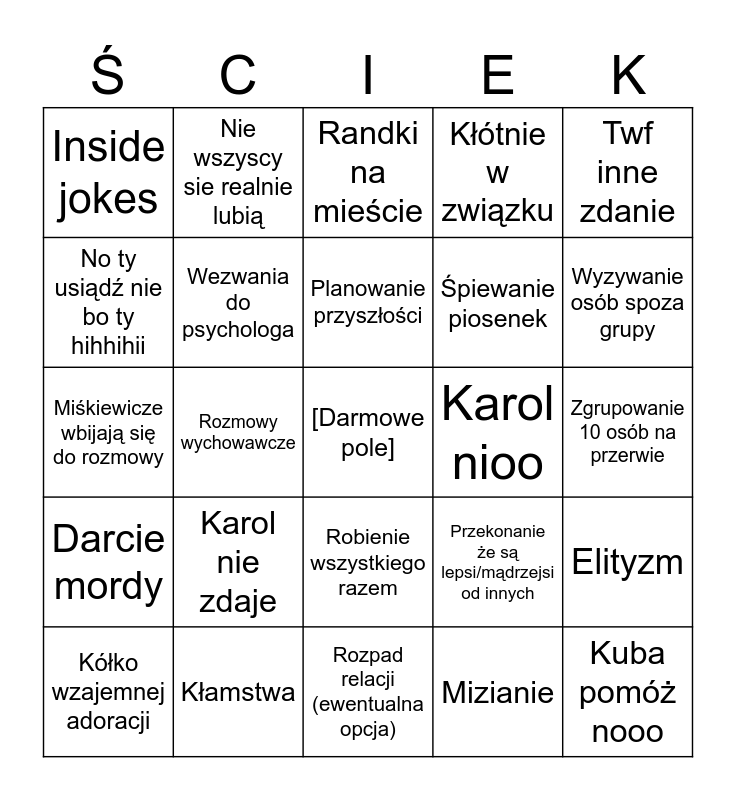 | Ś | C | I | E | K |
|---|---|---|---|---|
| Inside jokes | Nie wszyscy sie realnie lubią | Randki na mieście | Kłótnie w związku | Twf inne zdanie |
| No ty usiądź nie bo ty hihhihii | Wezwania do psychologa | Planowanie przyszłości | Śpiewanie piosenek | Wyzywanie osób spoza grupy |
| Miśkiewicze wbijają się do rozmowy | Rozmowy wychowawcze | [Darmowe pole] | Karol nioo | Zgrupowanie 10 osób na przerwie |
| Darcie mordy | Karol nie zdaje | Robienie wszystkiego razem | Przekonanie że są lepsi/mądrzejsi od innych | Elityzm |
| Kółko wzajemnej adoracji | Kłamstwa | Rozpad relacji (ewentualna opcja) | Mizianie | Kuba pomóż nooo |